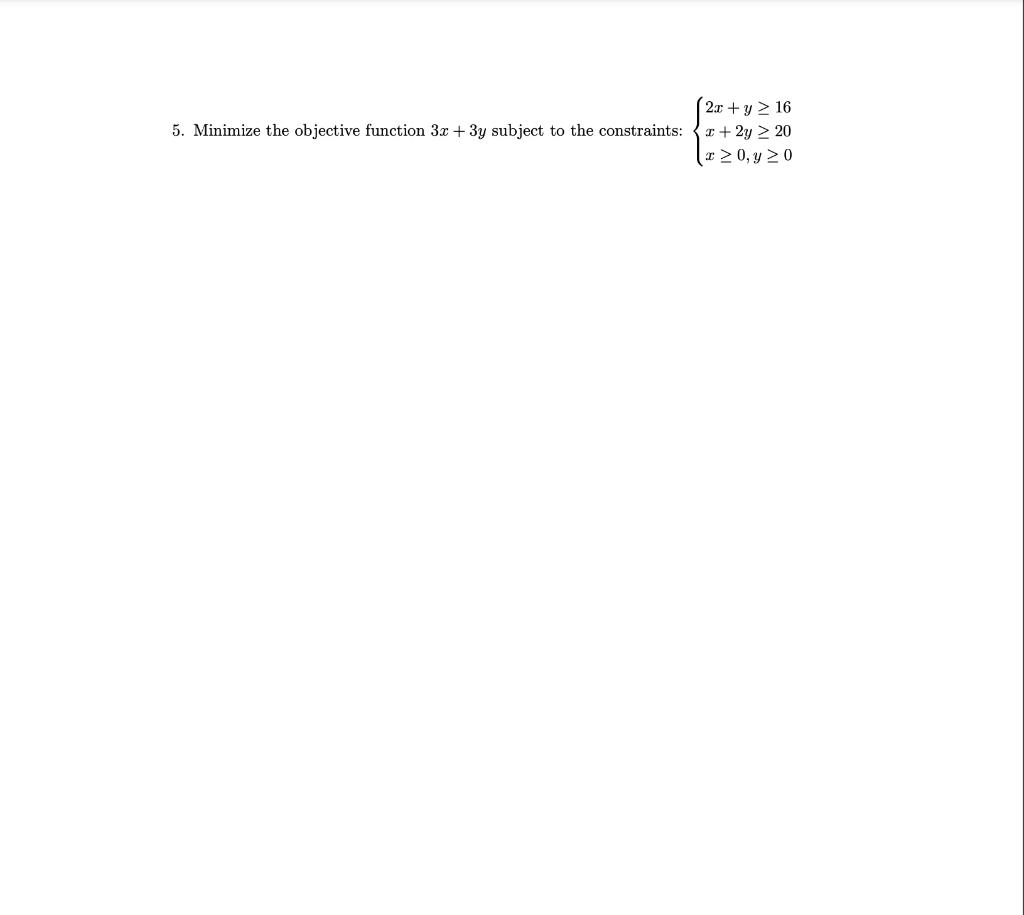 5. Minimize the objective function $3x + 3y$ subject to the constraints: $\begin{cases} 2x + y \geq 16 \\ x + 2y \geq 20 \\ x \geq 0, y \geq 0 \end{cases}$